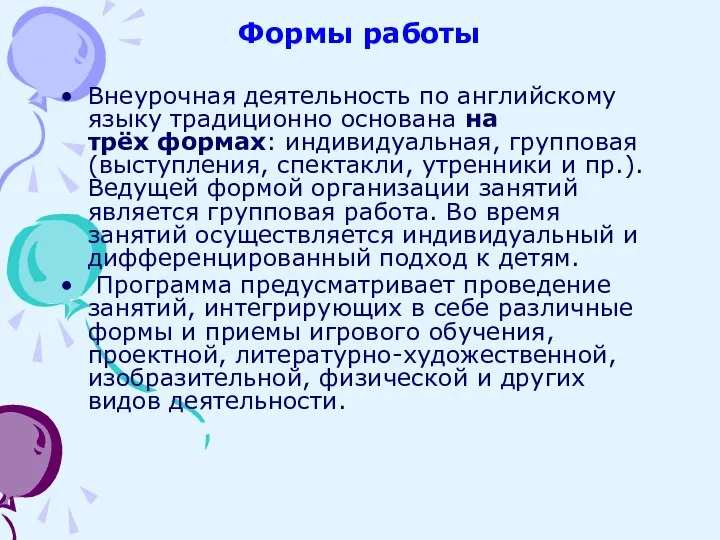 Формы работы

• Внеурочная деятельность по английскому языку традиционно основана на трёх формах: индивидуальная, групповая (выступления, спектакли, утренники и пр.). Ведущей формой организации занятий является групповая работа. Во время занятий осуществляется индивидуальный и дифференцированный подход к детям.

• Программа предусматривает проведение занятий, интегрирующих в себе различные формы и приемы игрового обучения, проектной, литературно-художественной, изобразительной, физической и других видов деятельности.